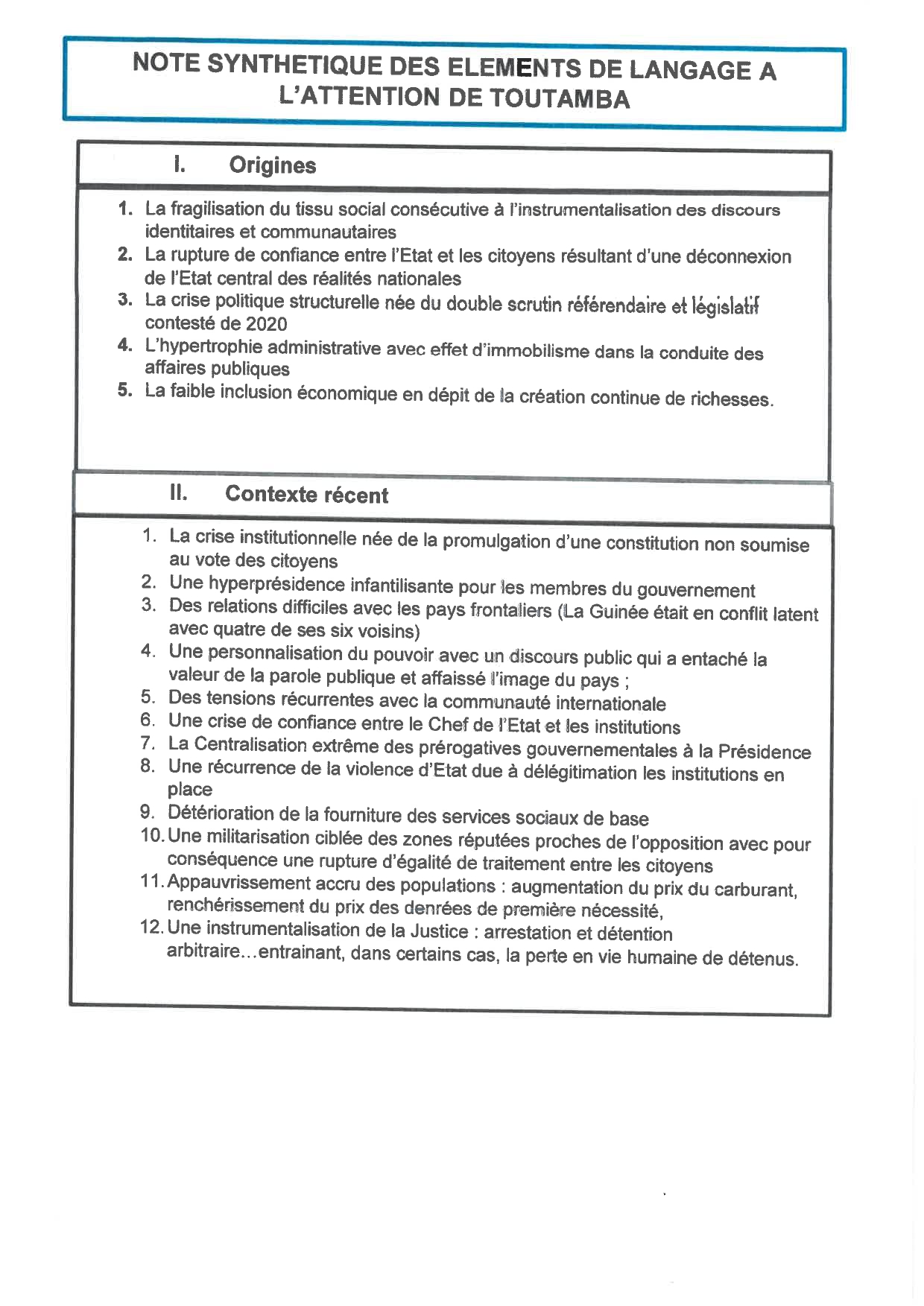 NOTE SYNTHETIQUE DES ELEMENTS DE LANGAGE A L'ATTENTION DE TOUTAMBA

I. Origines

1. La fragilisation du tissu social consécutive à l'instrumentalisation des discours identitaires et communautaires
2. La rupture de confiance entre l'Etat et les citoyens résultant d'une déconnexion de l'Etat central des réalités nationales
3. La crise politique structurelle née du double scrutin référendaire et législatif contesté de 2020
4. L'hypertrophie administrative avec effet d'immobilisme dans la conduite des affaires publiques
5. La faible inclusion économique en dépit de la création continue de richesses.

II. Contexte récent

1. La crise institutionnelle née de la promulgation d'une constitution non soumise au vote des citoyens
2. Une hyperprésidence infantilisante pour les membres du gouvernement
3. Des relations difficiles avec les pays frontaliers (La Guinée était en conflit latent avec quatre de ses six voisins)
4. Une personnalisation du pouvoir avec un discours public qui a entaché la valeur de la parole publique et affaissé l'image du pays ;
5. Des tensions récurrentes avec la communauté internationale
6. Une crise de confiance entre le Chef de l'Etat et les institutions
7. La Centralisation extrême des prérogatives gouvernementales à la Présidence
8. Une récurrence de la violence d'Etat due à délégitimation les institutions en place
9. Détérioration de la fourniture des services sociaux de base
10. Une militarisation ciblée des zones réputées proches de l'opposition avec pour conséquence une rupture d'égalité de traitement entre les citoyens
11. Appauvrissement accru des populations : augmentation du prix du carburant, renchérissement du prix des denrées de première nécessité,
12. Une instrumentalisation de la Justice : arrestation et détention arbitraire…entrainant, dans certains cas, la perte en vie humaine de détenus.